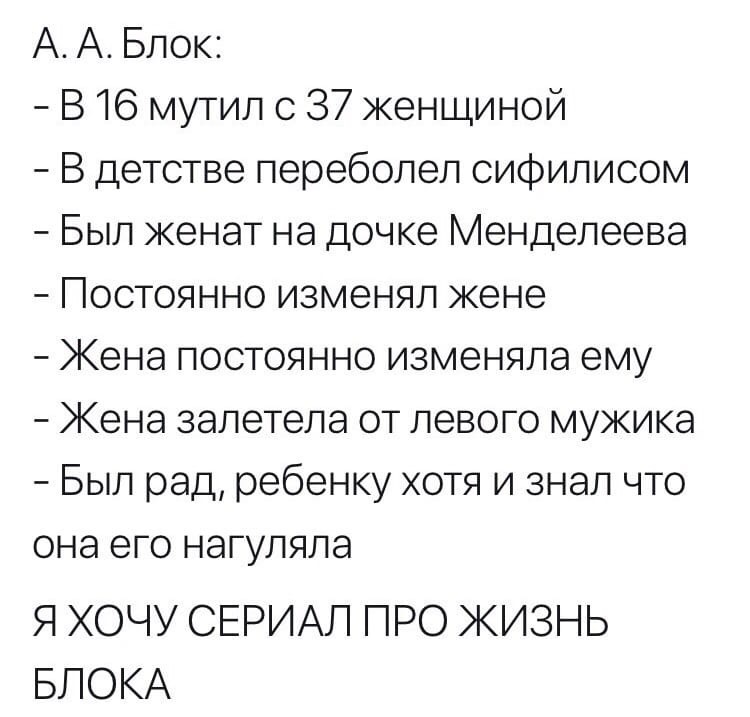 А. А. Блок:
- В 16 мутил с 37 женщиной
- В детстве переболел сифилисом
- Был женат на дочке Менделеева
- Постоянно изменял жене
- Жена постоянно изменяла ему
- Жена залетела от левого мужика
- Был рад, ребенку хотя и знал что она его нагуляла

Я ХОЧУ СЕРИАЛ ПРО ЖИЗНЬ БЛОКА